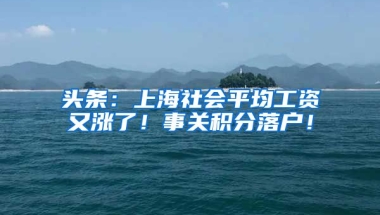 头条：上海社会平均工资又涨了！事关积分落户！